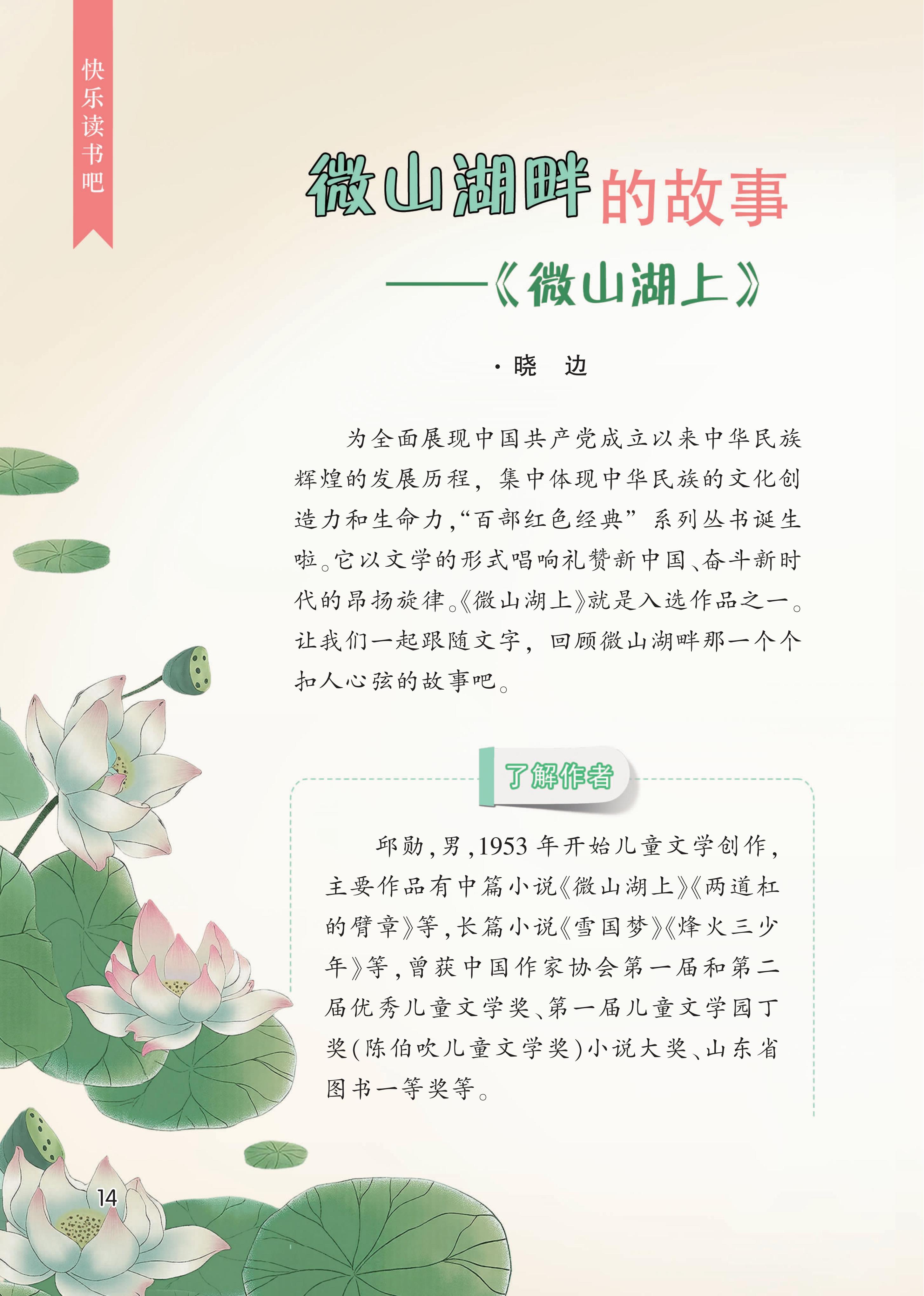 快乐读书吧

微山湖畔的故事

——《微山湖上》

·晓 边

为全面展现中国共产党成立以来中华民族辉煌的发展历程，集中体现中华民族的文化创造力和生命力，“百部红色经典”系列丛书诞生啦。它以文学的形式唱响礼赞新中国、奋斗新时代的昂扬旋律。《微山湖上》就是入选作品之一。让我们一起跟随文字，回顾微山湖畔那一个个扣人心弦的故事吧。

了解作者

邱勋，男，1953年开始儿童文学创作，主要作品有中篇小说《微山湖上》《两道杠的臂章》等，长篇小说《雪国梦》《烽火三少年》等，曾获中国作家协会第一届和第二届优秀儿童文学奖、第一届儿童文学园丁奖（陈伯吹儿童文学奖）小说大奖、山东省图书一等奖等。

14